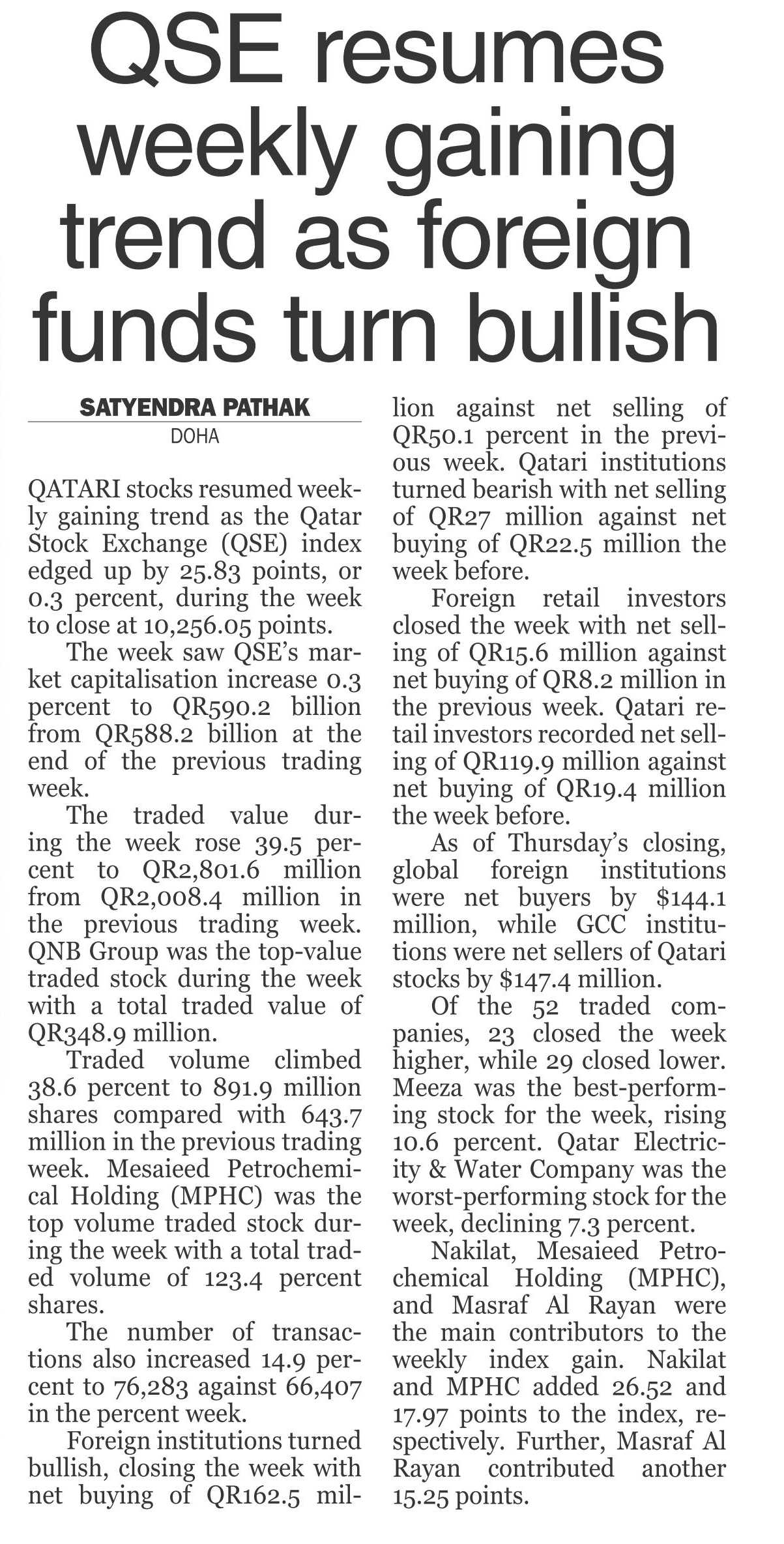 QSE resumes weekly gaining trend as foreign funds turn bullish

SATYENDRA PATHAK
DOHA

QATARI stocks resumed weekly gaining trend as the Qatar Stock Exchange (QSE) index edged up by 25.83 points, or 0.3 percent, during the week to close at 10,256.05 points.

The week saw QSE's market capitalisation increase 0.3 percent to QR590.2 billion from QR588.2 billion at the end of the previous trading week.

The traded value during the week rose 39.5 percent to QR2,801.6 million from QR2,008.4 million in the previous trading week. QNB Group was the top-value traded stock during the week with a total traded value of QR348.9 million.

Traded volume climbed 38.6 percent to 891.9 million shares compared with 643.7 million in the previous trading week. Mesaieed Petrochemical Holding (MPHC) was the top volume traded stock during the week with a total traded volume of 123.4 percent shares.

The number of transactions also increased 14.9 percent to 76,283 against 66,407 in the percent week.

Foreign institutions turned bullish, closing the week with net buying of QR162.5 million against net selling of QR50.1 percent in the previous week. Qatari institutions turned bearish with net selling of QR27 million against net buying of QR22.5 million the week before.

Foreign retail investors closed the week with net selling of QR15.6 million against net buying of QR8.2 million in the previous week. Qatari retail investors recorded net selling of QR119.9 million against net buying of QR19.4 million the week before.

As of Thursday's closing, global foreign institutions were net buyers by $144.1 million, while GCC institutions were net sellers of Qatari stocks by $147.4 million.

Of the 52 traded companies, 23 closed the week higher, while 29 closed lower. Meeza was the best-performing stock for the week, rising 10.6 percent. Qatar Electricity & Water Company was the worst-performing stock for the week, declining 7.3 percent.

Nakilat, Mesaieed Petrochemical Holding (MPHC), and Masraf Al Rayan were the main contributors to the weekly index gain. Nakilat and MPHC added 26.52 and 17.97 points to the index, respectively. Further, Masraf Al Rayan contributed another 15.25 points.